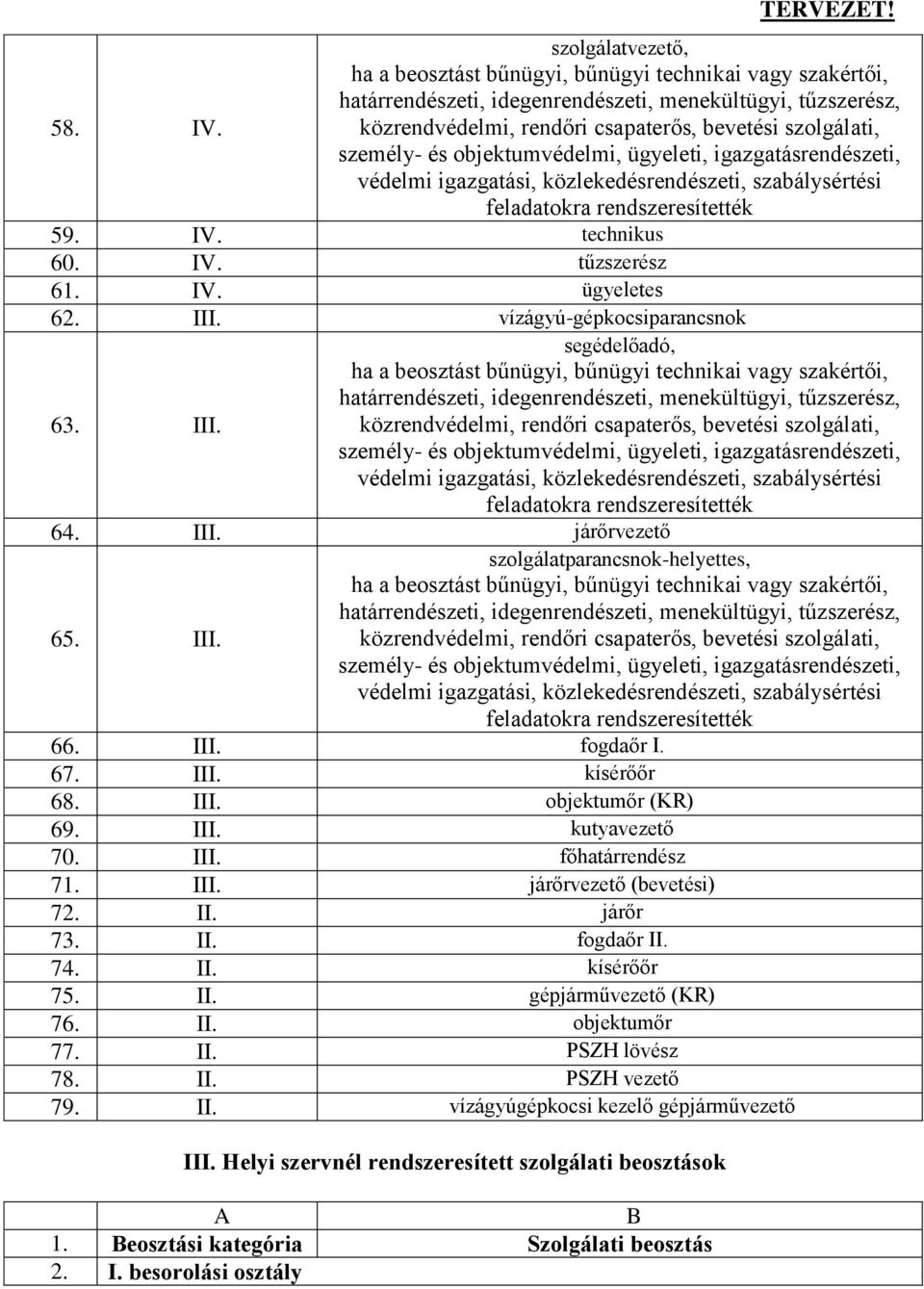 TERVEZET!

| | | |
|---|---|---|
| 58. | IV. | szolgálatvezető, ha a beosztást bűnügyi, bűnügyi technikai vagy szakértői, határrendészeti, idegenrendészeti, menekültügyi, tűzszerész, közrendvédelmi, rendőri csapaterős, bevetési szolgálati, személy- és objektumvédelmi, ügyeleti, igazgatásrendészeti, védelmi igazgatási, közlekedésrendészeti, szabálysértési feladatokra rendszeresítették |
| 59. | IV. | technikus |
| 60. | IV. | tűzszerész |
| 61. | IV. | ügyeletes |
| 62. | III. | vízágyú-gépkocsiparancsnok |
| 63. | III. | segédelőadó, ha a beosztást bűnügyi, bűnügyi technikai vagy szakértői, határrendészeti, idegenrendészeti, menekültügyi, tűzszerész, közrendvédelmi, rendőri csapaterős, bevetési szolgálati, személy- és objektumvédelmi, ügyeleti, igazgatásrendészeti, védelmi igazgatási, közlekedésrendészeti, szabálysértési feladatokra rendszeresítették |
| 64. | III. | járőrvezető |
| 65. | III. | szolgálatparancsnok-helyettes, ha a beosztást bűnügyi, bűnügyi technikai vagy szakértői, határrendészeti, idegenrendészeti, menekültügyi, tűzszerész, közrendvédelmi, rendőri csapaterős, bevetési szolgálati, személy- és objektumvédelmi, ügyeleti, igazgatásrendészeti, védelmi igazgatási, közlekedésrendészeti, szabálysértési feladatokra rendszeresítették |
| 66. | III. | fogdaőr I. |
| 67. | III. | kísérőőr |
| 68. | III. | objektumőr (KR) |
| 69. | III. | kutyavezető |
| 70. | III. | főhatárrendész |
| 71. | III. | járőrvezető (bevetési) |
| 72. | II. | járőr |
| 73. | II. | fogdaőr II. |
| 74. | II. | kísérőőr |
| 75. | II. | gépjárművezető (KR) |
| 76. | II. | objektumőr |
| 77. | II. | PSZH lövész |
| 78. | II. | PSZH vezető |
| 79. | II. | vízágyúgépkocsi kezelő gépjárművezető |

III. Helyi szervnél rendszeresített szolgálati beosztások

| | A | B |
|---|---|---|
| 1. | Beosztási kategória | Szolgálati beosztás |
| 2. | I. besorolási osztály | |